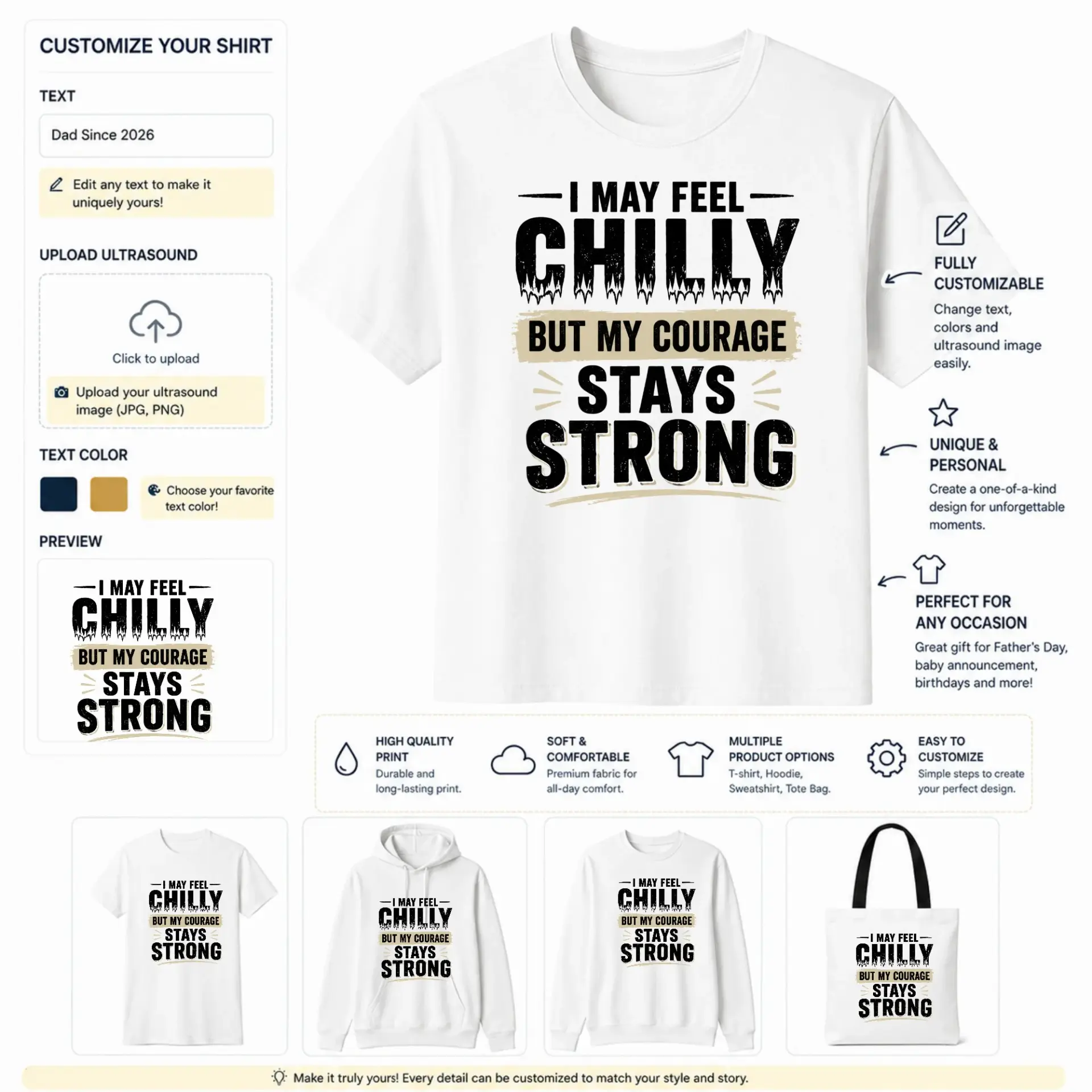 CUSTOMIZE YOUR SHIRT

TEXT

Dad Since 2026

Edit any text to make it uniquely yours!

UPLOAD ULTRASOUND

Click to upload

Upload your ultrasound image (JPG, PNG)

TEXT COLOR

Choose your favorite text color!

PREVIEW

I MAY FEEL CHILLY BUT MY COURAGE STAYS STRONG

I MAY FEEL CHILLY BUT MY COURAGE STAYS STRONG

FULLY CUSTOMIZABLE
Change text, colors and ultrasound image easily.

UNIQUE & PERSONAL
Create a one-of-a-kind design for unforgettable moments.

PERFECT FOR ANY OCCASION
Great gift for Father's Day, baby announcement, birthdays and more!

HIGH QUALITY PRINT
Durable and long-lasting print.

SOFT & COMFORTABLE
Premium fabric for all-day comfort.

MULTIPLE PRODUCT OPTIONS
T-shirt, Hoodie, Sweatshirt, Tote Bag.

EASY TO CUSTOMIZE
Simple steps to create your perfect design.

I MAY FEEL CHILLY BUT MY COURAGE STAYS STRONG

I MAY FEEL CHILLY BUT MY COURAGE STAYS STRONG

I MAY FEEL CHILLY BUT MY COURAGE STAYS STRONG

I MAY FEEL CHILLY BUT MY COURAGE STAYS STRONG

Make it truly yours! Every detail can be customized to match your style and story.